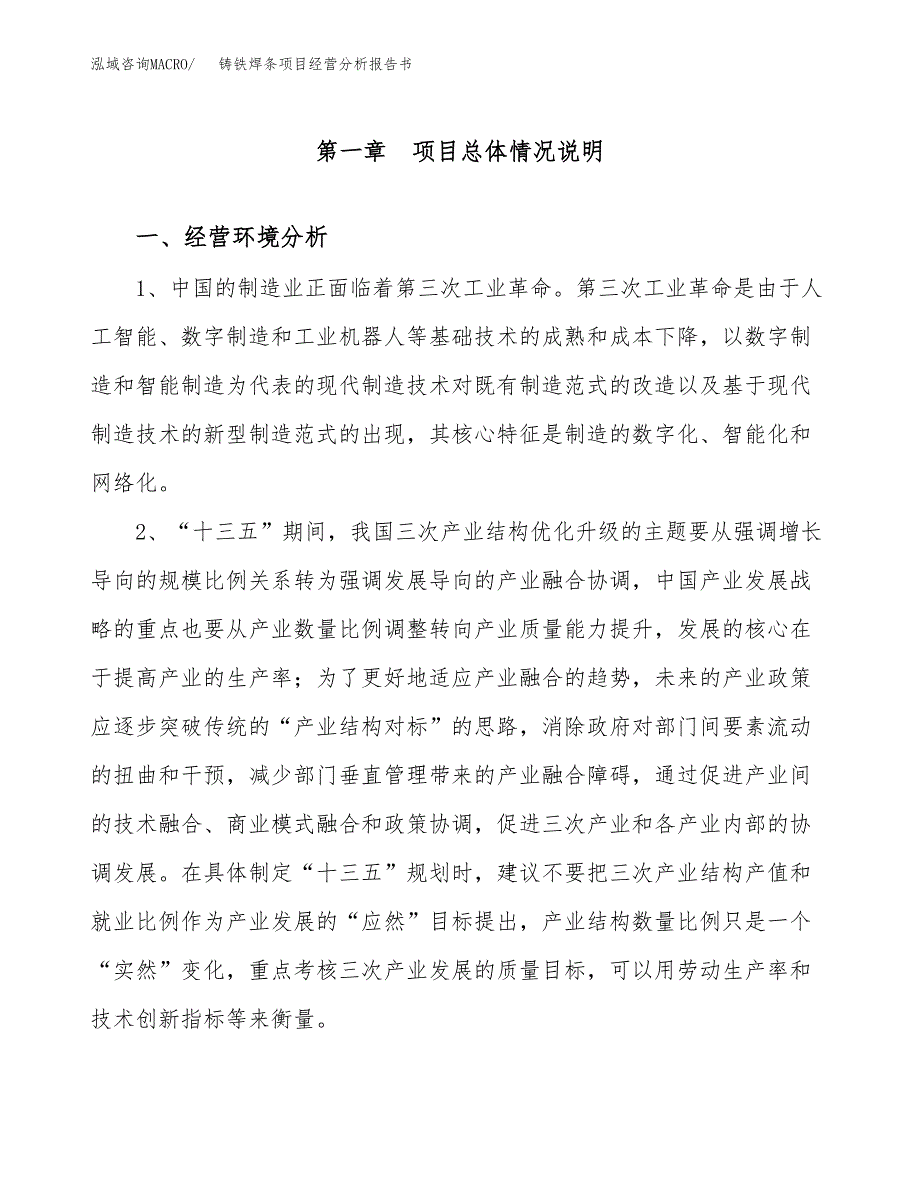 泓域咨询MACRO/　　铸铁焊条项目经营分析报告书

第一章　项目总体情况说明

一、经营环境分析

1、中国的制造业正面临着第三次工业革命。第三次工业革命是由于人工智能、数字制造和工业机器人等基础技术的成熟和成本下降，以数字制造和智能制造为代表的现代制造技术对既有制造范式的改造以及基于现代制造技术的新型制造范式的出现，其核心特征是制造的数字化、智能化和网络化。

2、“十三五”期间，我国三次产业结构优化升级的主题要从强调增长导向的规模比例关系转为强调发展导向的产业融合协调，中国产业发展战略的重点也要从产业数量比例调整转向产业质量能力提升，发展的核心在于提高产业的生产率；为了更好地适应产业融合的趋势，未来的产业政策应逐步突破传统的“产业结构对标”的思路，消除政府对部门间要素流动的扭曲和干预，减少部门垂直管理带来的产业融合障碍，通过促进产业间的技术融合、商业模式融合和政策协调，促进三次产业和各产业内部的协调发展。在具体制定“十三五”规划时，建议不要把三次产业结构产值和就业比例作为产业发展的“应然”目标提出，产业结构数量比例只是一个“实然”变化，重点考核三次产业发展的质量目标，可以用劳动生产率和技术创新指标等来衡量。